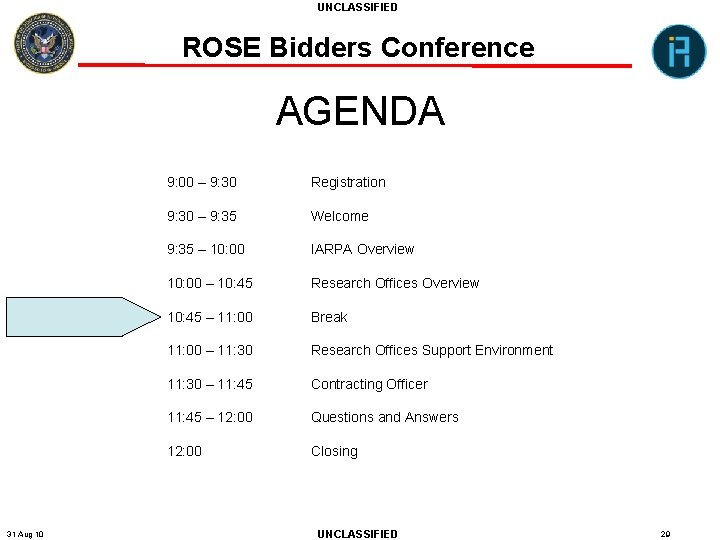 UNCLASSIFIED

ROSE Bidders Conference

AGENDA

| | |
|---|---|
| 9:00 – 9:30 | Registration |
| 9:30 – 9:35 | Welcome |
| 9:35 – 10:00 | IARPA Overview |
| 10:00 – 10:45 | Research Offices Overview |
| 10:45 – 11:00 | Break |
| 11:00 – 11:30 | Research Offices Support Environment |
| 11:30 – 11:45 | Contracting Officer |
| 11:45 – 12:00 | Questions and Answers |
| 12:00 | Closing |

31 Aug 10

UNCLASSIFIED

29